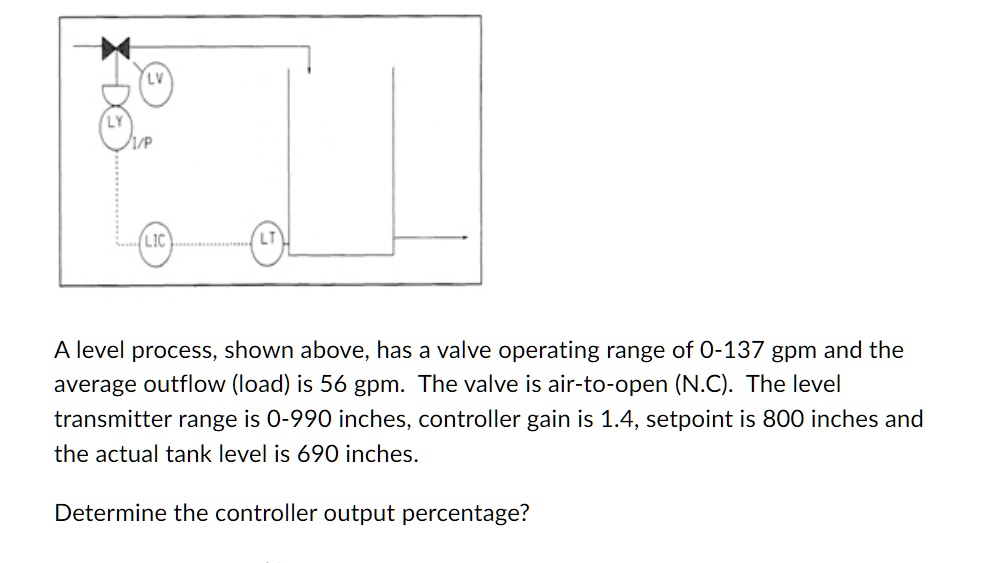 LV

LY

I/P

LIC

LT

A level process, shown above, has a valve operating range of 0-137 gpm and the average outflow (load) is 56 gpm. The valve is air-to-open (N.C). The level transmitter range is 0-990 inches, controller gain is 1.4, setpoint is 800 inches and the actual tank level is 690 inches.

Determine the controller output percentage?